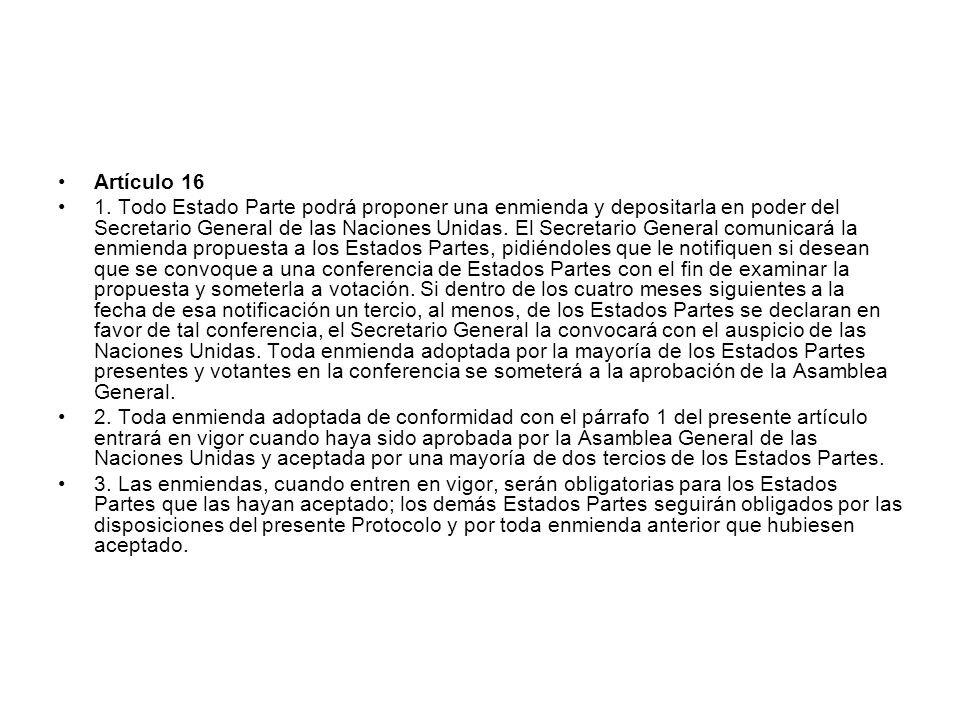 • Artículo 16

• 1. Todo Estado Parte podrá proponer una enmienda y depositarla en poder del Secretario General de las Naciones Unidas. El Secretario General comunicará la enmienda propuesta a los Estados Partes, pidiéndoles que le notifiquen si desean que se convoque a una conferencia de Estados Partes con el fin de examinar la propuesta y someterla a votación. Si dentro de los cuatro meses siguientes a la fecha de esa notificación un tercio, al menos, de los Estados Partes se declaran en favor de tal conferencia, el Secretario General la convocará con el auspicio de las Naciones Unidas. Toda enmienda adoptada por la mayoría de los Estados Partes presentes y votantes en la conferencia se someterá a la aprobación de la Asamblea General.

• 2. Toda enmienda adoptada de conformidad con el párrafo 1 del presente artículo entrará en vigor cuando haya sido aprobada por la Asamblea General de las Naciones Unidas y aceptada por una mayoría de dos tercios de los Estados Partes.

• 3. Las enmiendas, cuando entren en vigor, serán obligatorias para los Estados Partes que las hayan aceptado; los demás Estados Partes seguirán obligados por las disposiciones del presente Protocolo y por toda enmienda anterior que hubiesen aceptado.